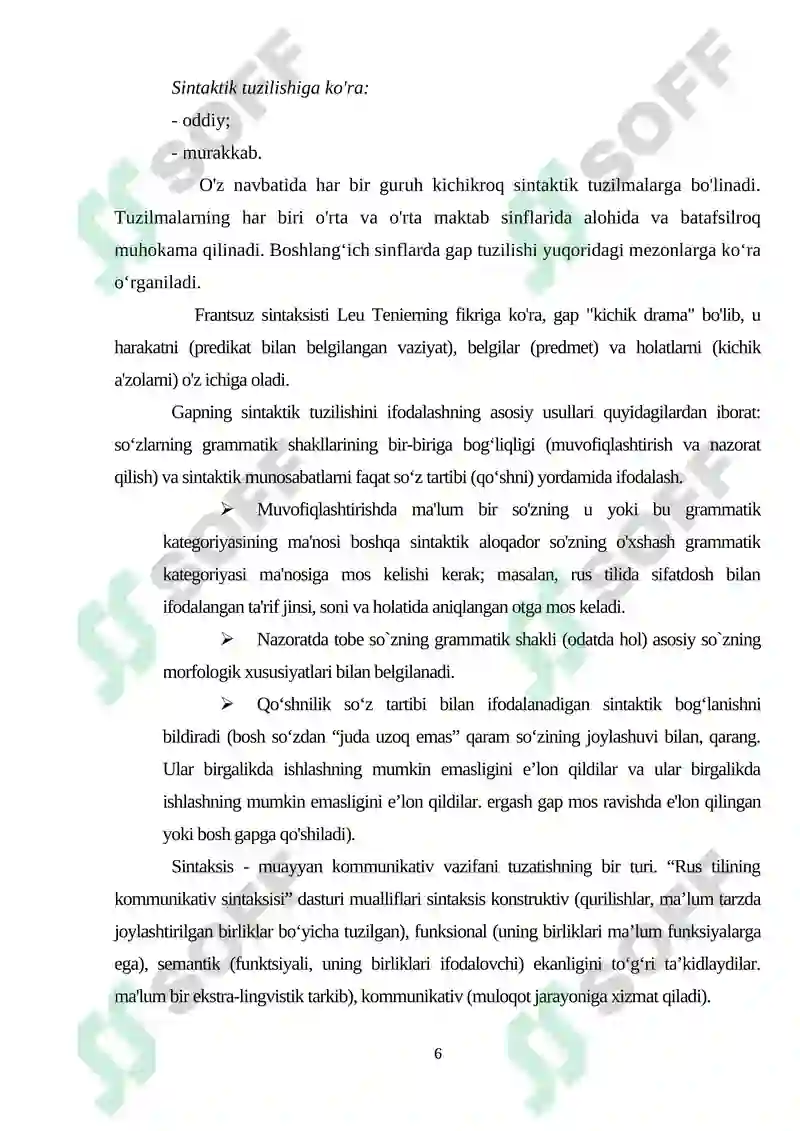 Sintaktik tuzilishiga ko'ra:

- oddiy;

- murakkab.

O'z navbatida har bir guruh kichikroq sintaktik tuzilmalarga bo'linadi. Tuzilmalarning har biri o'rta va o'rta maktab sinflarida alohida va batafsilroq muhokama qilinadi. Boshlang‘ich sinflarda gap tuzilishi yuqoridagi mezonlarga ko‘ra o‘rganiladi.

Frantsuz sintaksisti Leu Tenierning fikriga ko'ra, gap "kichik drama" bo'lib, u harakatni (predikat bilan belgilangan vaziyat), belgilar (predmet) va holatlarni (kichik a'zolarni) o'z ichiga oladi.

Gapning sintaktik tuzilishini ifodalashning asosiy usullari quyidagilardan iborat: so‘zlarning grammatik shakllarining bir-biriga bog‘liqligi (muvofiqlashtirish va nazorat qilish) va sintaktik munosabatlarni faqat so‘z tartibi (qo‘shni) yordamida ifodalash.

➢ Muvofiqlashtirishda ma'lum bir so'zning u yoki bu grammatik kategoriyasining ma'nosi boshqa sintaktik aloqador so'zning o'xshash grammatik kategoriyasi ma'nosiga mos kelishi kerak; masalan, rus tilida sifatdosh bilan ifodalangan ta'rif jinsi, soni va holatida aniqlangan otga mos keladi.

➢ Nazoratda tobe so`zning grammatik shakli (odatda hol) asosiy so`zning morfologik xususiyatlari bilan belgilanadi.

➢ Qo‘shnilik so‘z tartibi bilan ifodalanadigan sintaktik bog‘lanishni bildiradi (bosh so‘zdan “juda uzoq emas” qaram so‘zining joylashuvi bilan, qarang. Ular birgalikda ishlashning mumkin emasligini e’lon qildilar va ular birgalikda ishlashning mumkin emasligini e’lon qildilar. ergash gap mos ravishda e'lon qilingan yoki bosh gapga qo'shiladi).

Sintaksis - muayyan kommunikativ vazifani tuzatishning bir turi. “Rus tilining kommunikativ sintaksisi” dasturi mualliflari sintaksis konstruktiv (qurilishlar, ma’lum tarzda joylashtirilgan birliklar bo‘yicha tuzilgan), funksional (uning birliklari ma’lum funksiyalarga ega), semantik (funktsiyali, uning birliklari ifodalovchi) ekanligini to‘g‘ri ta’kidlaydilar. ma'lum bir ekstra-lingvistik tarkib), kommunikativ (muloqot jarayoniga xizmat qiladi).

6